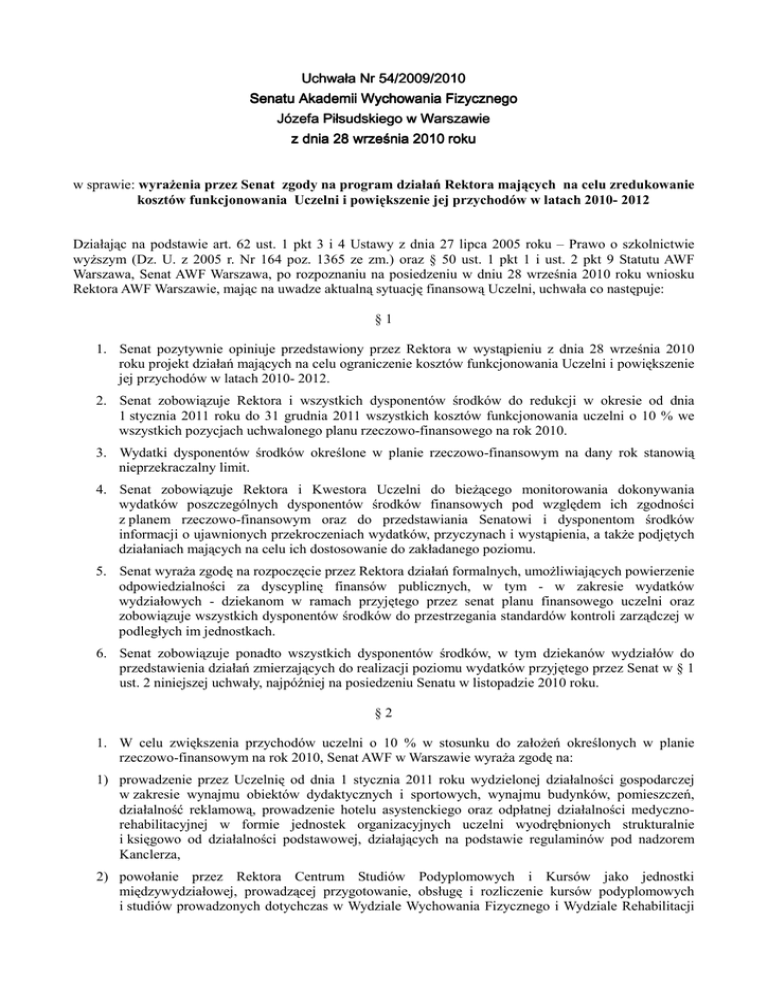 Uchwała Nr 54/2009/2010
Senatu Akademii Wychowania Fizycznego
Józefa Piłsudskiego w Warszawie
z dnia 28 września 2010 roku

w sprawie: wyrażenia przez Senat zgody na program działań Rektora mających na celu zredukowanie kosztów funkcjonowania Uczelni i powiększenie jej przychodów w latach 2010- 2012

Działając na podstawie art. 62 ust. 1 pkt 3 i 4 Ustawy z dnia 27 lipca 2005 roku – Prawo o szkolnictwie wyższym (Dz. U. z 2005 r. Nr 164 poz. 1365 ze zm.) oraz § 50 ust. 1 pkt 1 i ust. 2 pkt 9 Statutu AWF Warszawa, Senat AWF Warszawa, po rozpoznaniu na posiedzeniu w dniu 28 września 2010 roku wniosku Rektora AWF Warszawie, mając na uwadze aktualną sytuację finansową Uczelni, uchwała co następuje:

§ 1

1. Senat pozytywnie opiniuje przedstawiony przez Rektora w wystąpieniu z dnia 28 września 2010 roku projekt działań mających na celu ograniczenie kosztów funkcjonowania Uczelni i powiększenie jej przychodów w latach 2010- 2012.

2. Senat zobowiązuje Rektora i wszystkich dysponentów środków do redukcji w okresie od dnia 1 stycznia 2011 roku do 31 grudnia 2011 wszystkich kosztów funkcjonowania uczelni o 10 % we wszystkich pozycjach uchwalonego planu rzeczowo-finansowego na rok 2010.

3. Wydatki dysponentów środków określone w planie rzeczowo-finansowym na dany rok stanowią nieprzekraczalny limit.

4. Senat zobowiązuje Rektora i Kwestora Uczelni do bieżącego monitorowania dokonywania wydatków poszczególnych dysponentów środków finansowych pod względem ich zgodności z planem rzeczowo-finansowym oraz do przedstawiania Senatowi i dysponentom środków informacji o ujawnionych przekroczeniach wydatków, przyczynach i wystąpienia, a także podjętych działaniach mających na celu ich dostosowanie do zakładanego poziomu.

5. Senat wyraża zgodę na rozpoczęcie przez Rektora działań formalnych, umożliwiających powierzenie odpowiedzialności za dyscyplinę finansów publicznych, w tym - w zakresie wydatków wydziałowych - dziekanom w ramach przyjętego przez senat planu finansowego uczelni oraz zobowiązuje wszystkich dysponentów środków do przestrzegania standardów kontroli zarządczej w podległych im jednostkach.

6. Senat zobowiązuje ponadto wszystkich dysponentów środków, w tym dziekanów wydziałów do przedstawienia działań zmierzających do realizacji poziomu wydatków przyjętego przez Senat w § 1 ust. 2 niniejszej uchwały, najpóźniej na posiedzeniu Senatu w listopadzie 2010 roku.

§ 2

1. W celu zwiększenia przychodów uczelni o 10 % w stosunku do założeń określonych w planie rzeczowo-finansowym na rok 2010, Senat AWF w Warszawie wyraża zgodę na:

1) prowadzenie przez Uczelnię od dnia 1 stycznia 2011 roku wydzielonej działalności gospodarczej w zakresie wynajmu obiektów dydaktycznych i sportowych, wynajmu budynków, pomieszczeń, działalność reklamową, prowadzenie hotelu asystenckiego oraz odpłatnej działalności medyczno-rehabilitacyjnej w formie jednostek organizacyjnych uczelni wyodrębnionych strukturalnie i księgowo od działalności podstawowej, działających na podstawie regulaminów pod nadzorem Kanclerza,

2) powołanie przez Rektora Centrum Studiów Podyplomowych i Kursów jako jednostki międzywydziałowej, prowadzącej przygotowanie, obsługę i rozliczenie kursów podyplomowych i studiów prowadzonych dotychczas w Wydziale Wychowania Fizycznego i Wydziale Rehabilitacji